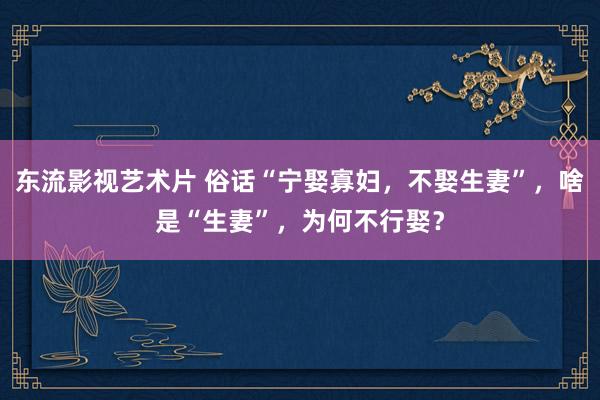 东流影视艺术片 俗话“宁娶寡妇，不娶生妻”，啥是“生妻”，为何不行娶？